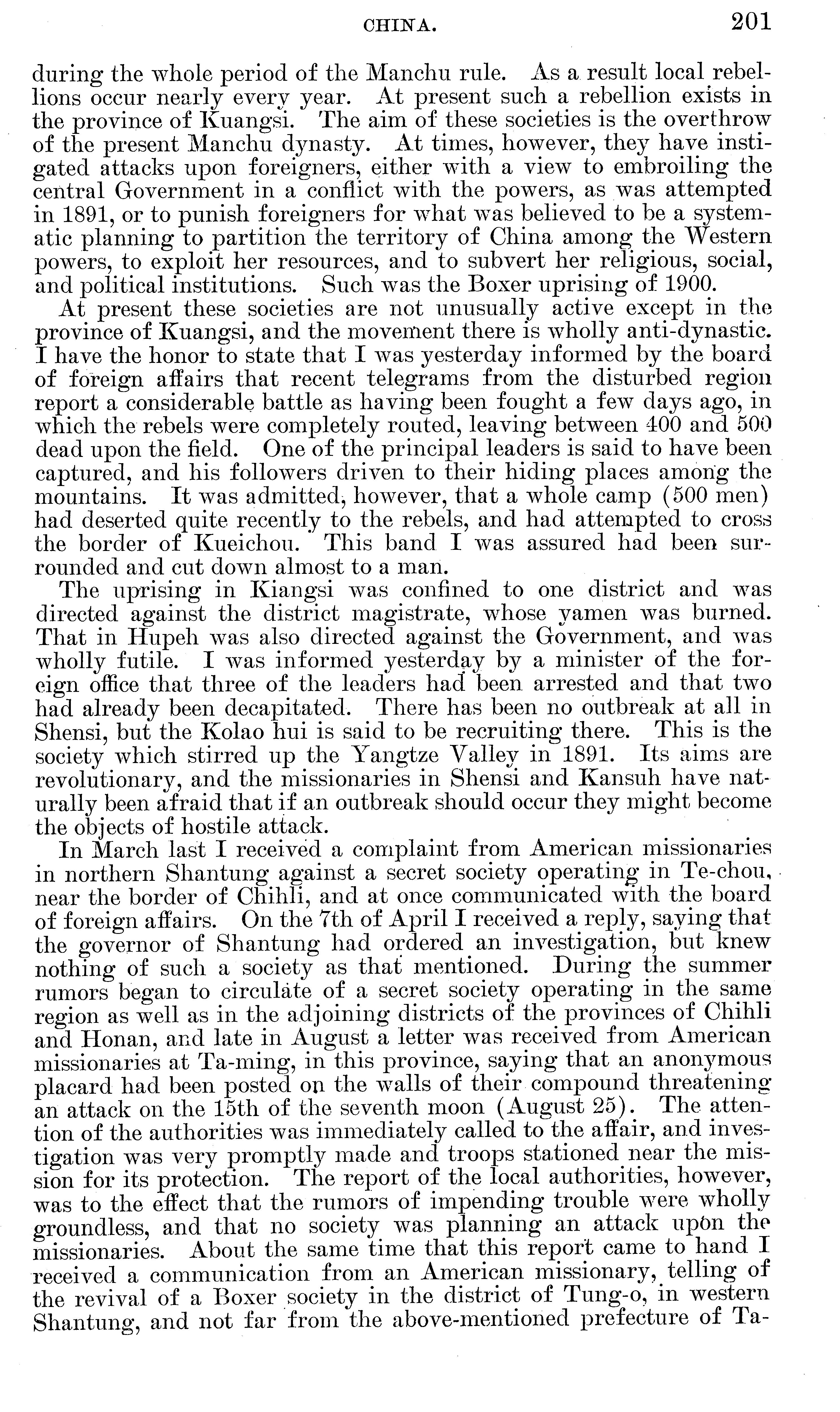 CHINA. 201

during the whole period of the Manchu rule. As a result local rebellions occur nearly every year. At present such a rebellion exists in the province of Kuangsi. The aim of these societies is the overthrow of the present Manchu dynasty. At times, however, they have instigated attacks upon foreigners, either with a view to embroiling the central Government in a conflict with the powers, as was attempted in 1891, or to punish foreigners for what was believed to be a systematic planning to partition the territory of China among the Western powers, to exploit her resources, and to subvert her religious, social, and political institutions. Such was the Boxer uprising of 1900.

At present these societies are not unusually active except in the province of Kuangsi, and the movement there is wholly anti-dynastic. I have the honor to state that I was yesterday informed by the board of foreign affairs that recent telegrams from the disturbed region report a considerable battle as having been fought a few days ago, in which the rebels were completely routed, leaving between 400 and 500 dead upon the field. One of the principal leaders is said to have been captured, and his followers driven to their hiding places among the mountains. It was admitted, however, that a whole camp (500 men) had deserted quite recently to the rebels, and had attempted to cross the border of Kueichou. This band I was assured had been surrounded and cut down almost to a man.

The uprising in Kiangsi was confined to one district and was directed against the district magistrate, whose yamen was burned. That in Hupeh was also directed against the Government, and was wholly futile. I was informed yesterday by a minister of the foreign office that three of the leaders had been arrested and that two had already been decapitated. There has been no outbreak at all in Shensi, but the Kolao hui is said to be recruiting there. This is the society which stirred up the Yangtze Valley in 1891. Its aims are revolutionary, and the missionaries in Shensi and Kansuh have naturally been afraid that if an outbreak should occur they might become the objects of hostile attack.

In March last I received a complaint from American missionaries in northern Shantung against a secret society operating in Te-chou, near the border of Chihli, and at once communicated with the board of foreign affairs. On the 7th of April I received a reply, saying that the governor of Shantung had ordered an investigation, but knew nothing of such a society as that mentioned. During the summer rumors began to circulate of a secret society operating in the same region as well as in the adjoining districts of the provinces of Chihli and Honan, and late in August a letter was received from American missionaries at Ta-ming, in this province, saying that an anonymous placard had been posted on the walls of their compound threatening an attack on the 15th of the seventh moon (August 25). The attention of the authorities was immediately called to the affair, and investigation was very promptly made and troops stationed near the mission for its protection. The report of the local authorities, however, was to the effect that the rumors of impending trouble were wholly groundless, and that no society was planning an attack upon the missionaries. About the same time that this report came to hand I received a communication from an American missionary, telling of the revival of a Boxer society in the district of Tung-o, in western Shantung, and not far from the above-mentioned prefecture of Ta-